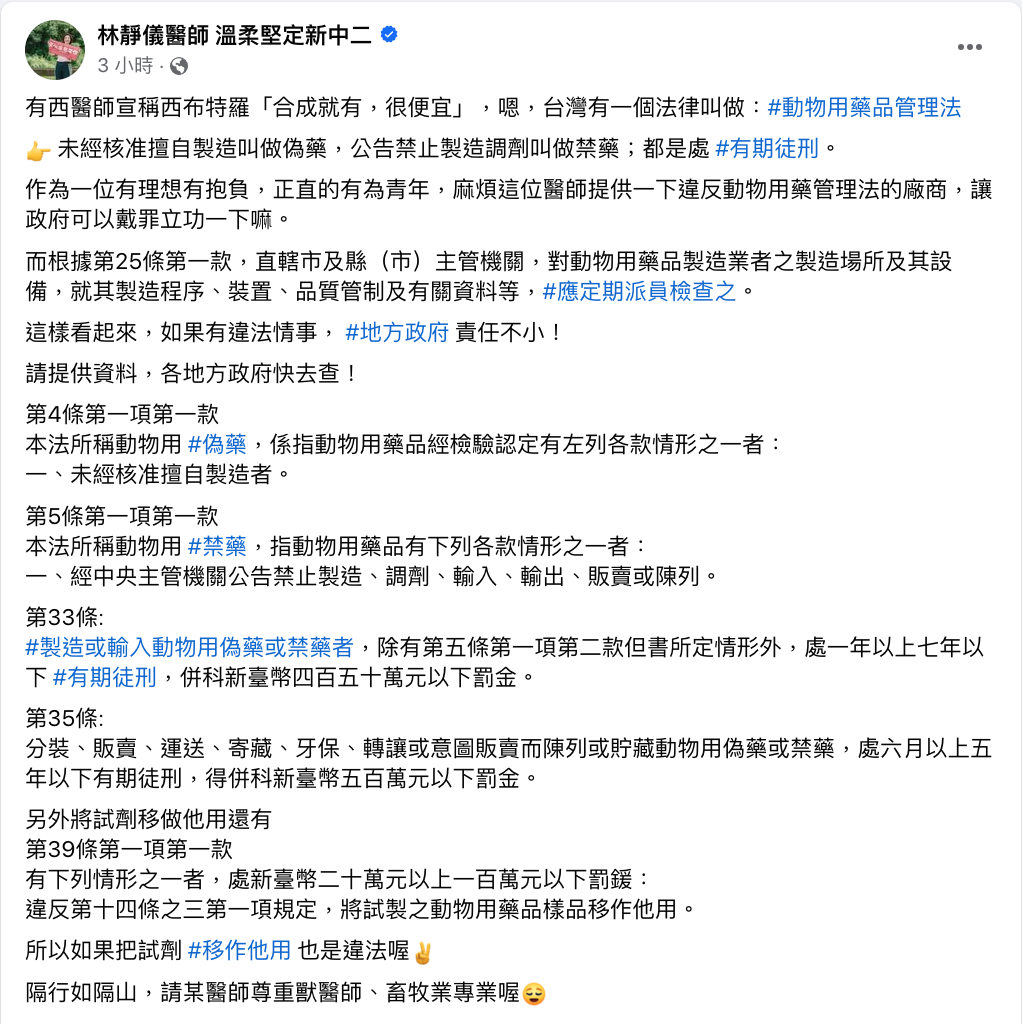 林靜儀醫師 溫柔堅定新中二
3 小時 ·

有西醫師宣稱西布特羅「合成就有，很便宜」，嗯，台灣有一個法律叫做：#動物用藥品管理法

👉 未經核准擅自製造叫做偽藥，公告禁止製造調劑叫做禁藥；都是處 #有期徒刑。

作為一位有理想有抱負，正直的有為青年，麻煩這位醫師提供一下違反動物用藥管理法的廠商，讓政府可以戴罪立功一下嘛。

而根據第25條第一款，直轄市及縣（市）主管機關，對動物用藥品製造業者之製造場所及其設備，就其製造程序、裝置、品質管制及有關資料等，#應定期派員檢查之。

這樣看起來，如果有違法情事， #地方政府 責任不小！

請提供資料，各地方政府快去查！

第4條第一項第一款
本法所稱動物用 #偽藥，係指動物用藥品經檢驗認定有左列各款情形之一者：
一、未經核准擅自製造者。

第5條第一項第一款
本法所稱動物用 #禁藥，指動物用藥品有下列各款情形之一者：
一、經中央主管機關公告禁止製造、調劑、輸入、輸出、販賣或陳列。

第33條:
#製造或輸入動物用偽藥或禁藥者，除有第五條第一項第二款但書所定情形外，處一年以上七年以下 #有期徒刑，併科新臺幣四百五十萬元以下罰金。

第35條:
分裝、販賣、運送、寄藏、牙保、轉讓或意圖販賣而陳列或貯藏動物用偽藥或禁藥，處六月以上五年以下有期徒刑，得併科新臺幣五百萬元以下罰金。

另外將試劑移做他用還有
第39條第一項第一款
有下列情形之一者，處新臺幣二十萬元以上一百萬元以下罰鍰：
違反第十四條之三第一項規定，將試製之動物用藥品樣品移作他用。

所以如果把試劑 #移作他用 也是違法喔✌️

隔行如隔山，請某醫師尊重獸醫師、畜牧業專業喔😌